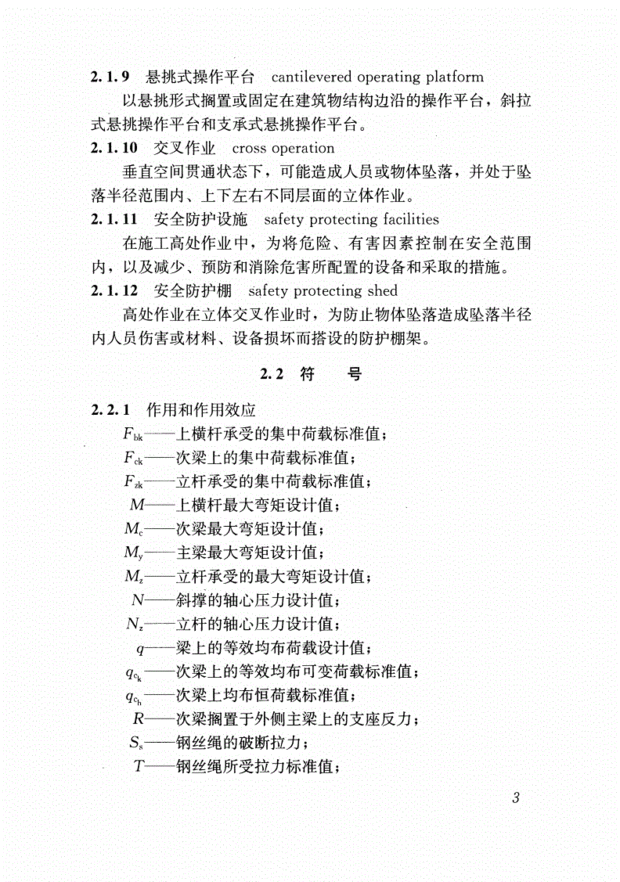 **2.1.9** 悬挑式操作平台 cantilevered operating platform

以悬挑形式搁置或固定在建筑物结构边沿的操作平台，斜拉式悬挑操作平台和支承式悬挑操作平台。

**2.1.10** 交叉作业 cross operation

垂直空间贯通状态下，可能造成人员或物体坠落，并处于坠落半径范围内、上下左右不同层面的立体作业。

**2.1.11** 安全防护设施 safety protecting facilities

在施工高处作业中，为将危险、有害因素控制在安全范围内，以及减少、预防和消除危害所配置的设备和采取的措施。

**2.1.12** 安全防护棚 safety protecting shed

高处作业在立体交叉作业时，为防止物体坠落造成坠落半径内人员伤害或材料、设备损坏而搭设的防护棚架。

**2.2 符 号**

**2.2.1** 作用和作用效应

$F_{bk}$——上横杆承受的集中荷载标准值；

$F_{ck}$——次梁上的集中荷载标准值；

$F_{zk}$——立杆承受的集中荷载标准值；

$M$——上横杆最大弯矩设计值；

$M_c$——次梁最大弯矩设计值；

$M_y$——主梁最大弯矩设计值；

$M_z$——立杆承受的最大弯矩设计值；

$N$——斜撑的轴心压力设计值；

$N_z$——立杆的轴心压力设计值；

$q$——梁上的等效均布荷载设计值；

$q_{c_k}$——次梁上的等效均布可变荷载标准值；

$q_{c_h}$——次梁上均布恒荷载标准值；

$R$——次梁搁置于外侧主梁上的支座反力；

$S_s$——钢丝绳的破断拉力；

$T$——钢丝绳所受拉力标准值；

3